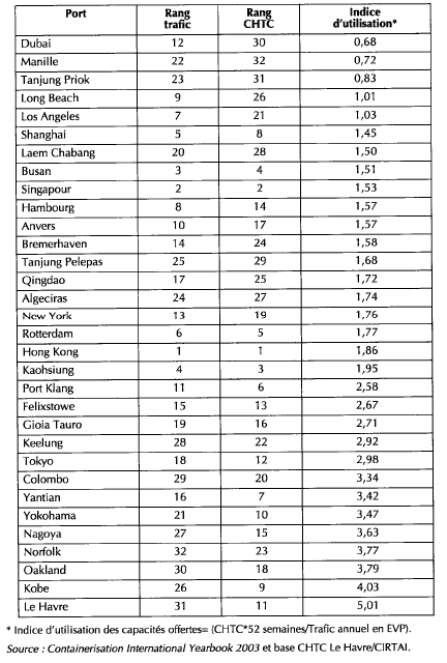 | Port | Rang trafic | Rang CHTC | Indice d'utilisation* |
|---|---|---|---|
| Dubai | 12 | 30 | 0,68 |
| Manille | 22 | 32 | 0,72 |
| Tanjung Priok | 23 | 31 | 0,83 |
| Long Beach | 9 | 26 | 1,01 |
| Los Angeles | 7 | 21 | 1,03 |
| Shanghai | 5 | 8 | 1,45 |
| Laem Chabang | 20 | 28 | 1,50 |
| Busan | 3 | 4 | 1,51 |
| Singapour | 2 | 2 | 1,53 |
| Hambourg | 8 | 14 | 1,57 |
| Anvers | 10 | 17 | 1,57 |
| Bremerhaven | 14 | 24 | 1,58 |
| Tanjung Pelepas | 25 | 29 | 1,68 |
| Qingdao | 17 | 25 | 1,72 |
| Algeciras | 24 | 27 | 1,74 |
| New York | 13 | 19 | 1,76 |
| Rotterdam | 6 | 5 | 1,77 |
| Hong Kong | 1 | 1 | 1,86 |
| Kaohsiung | 4 | 3 | 1,95 |
| Port Klang | 11 | 6 | 2,58 |
| Felixstowe | 15 | 13 | 2,67 |
| Gioia Tauro | 19 | 16 | 2,71 |
| Keelung | 28 | 22 | 2,92 |
| Tokyo | 18 | 12 | 2,98 |
| Colombo | 29 | 20 | 3,34 |
| Yantian | 16 | 7 | 3,42 |
| Yokohama | 21 | 10 | 3,47 |
| Nagoya | 27 | 15 | 3,63 |
| Norfolk | 32 | 23 | 3,77 |
| Oakland | 30 | 18 | 3,79 |
| Kobe | 26 | 9 | 4,03 |
| Le Havre | 31 | 11 | 5,01 |

* Indice d'utilisation des capacités offertes= (CHTC*52 semaines/Trafic annuel en EVP).
Source : Containerisation International Yearbook 2003 et base CHTC Le Havre/CIRTAI.